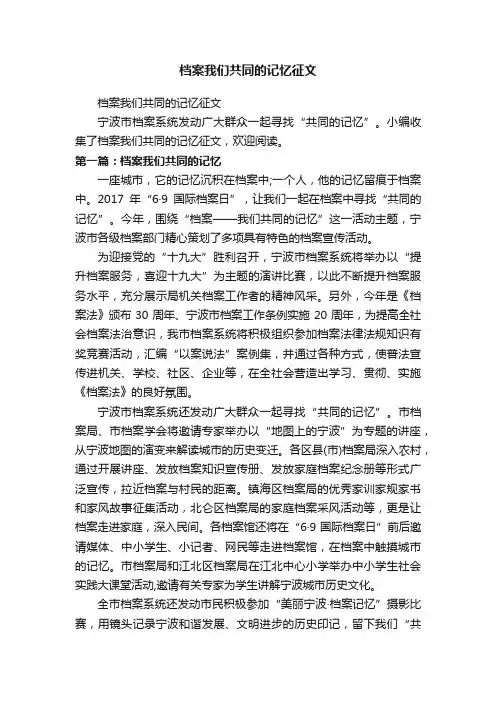 档案我们共同的记忆征文

档案我们共同的记忆征文

宁波市档案系统发动广大群众一起寻找“共同的记忆”。小编收集了档案我们共同的记忆征文，欢迎阅读。

第一篇：档案我们共同的记忆

一座城市，它的记忆沉积在档案中;一个人，他的记忆留痕于档案中。2017 年“6·9 国际档案日”，让我们一起在档案中寻找“共同的记忆”。今年，围绕“档案——我们共同的记忆”这一活动主题，宁波市各级档案部门精心策划了多项具有特色的档案宣传活动。

为迎接党的“十九大”胜利召开，宁波市档案系统将举办以“提升档案服务，喜迎十九大”为主题的演讲比赛，以此不断提升档案服务水平，充分展示局机关档案工作者的精神风采。另外，今年是《档案法》颁布 30 周年、宁波市档案工作条例实施 20 周年，为提高全社会档案法治意识，我市档案系统将积极组织参加档案法律法规知识有奖竞赛活动，汇编“以案说法”案例集，并通过各种方式，使普法宣传进机关、学校、社区、企业等，在全社会营造出学习、贯彻、实施《档案法》的良好氛围。

宁波市档案系统还发动广大群众一起寻找“共同的记忆”。市档案局、市档案学会将邀请专家举办以“地图上的宁波”为专题的讲座，从宁波地图的演变来解读城市的历史变迁。各区县(市)档案局深入农村，通过开展讲座、发放档案知识宣传册、发放家庭档案纪念册等形式广泛宣传，拉近档案与村民的距离。镇海区档案局的优秀家训家规家书和家风故事征集活动，北仑区档案局的家庭档案采风活动等，更是让档案走进家庭，深入民间。各档案馆还将在“6·9 国际档案日”前后邀请媒体、中小学生、小记者、网民等走进档案馆，在档案中触摸城市的记忆。市档案局和江北区档案局在江北中心小学举办中小学生社会实践大课堂活动,邀请有关专家为学生讲解宁波城市历史文化。

全市档案系统还发动市民积极参加“美丽宁波·档案记忆”摄影比赛，用镜头记录宁波和谐发展、文明进步的历史印记，留下我们“共